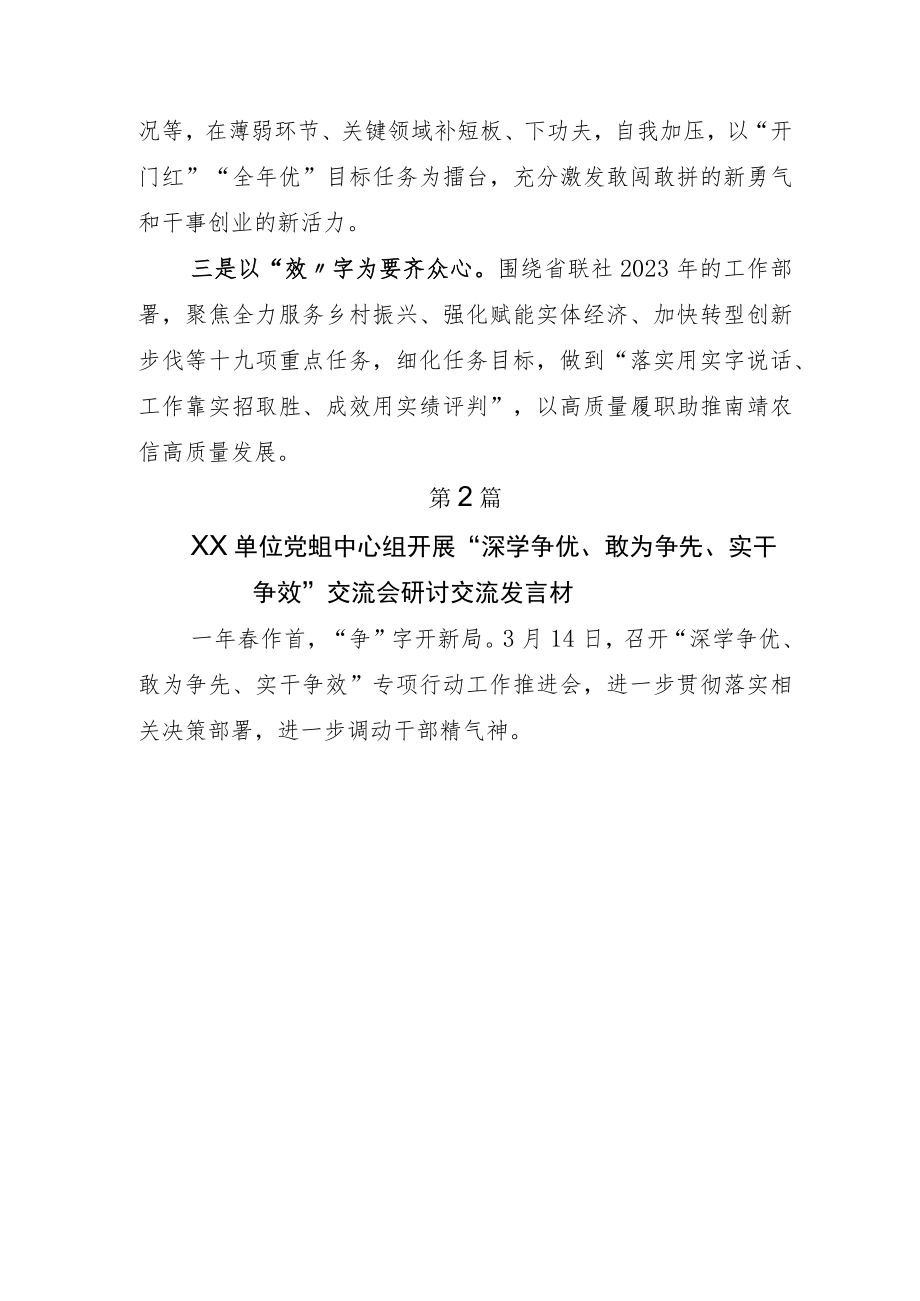 况等，在薄弱环节、关键领域补短板、下功夫，自我加压，以“开门红”“全年优”目标任务为擂台，充分激发敢闯敢拼的新勇气和干事创业的新活力。

三是以“效〃字为要齐众心。围绕省联社2023年的工作部署，聚焦全力服务乡村振兴、强化赋能实体经济、加快转型创新步伐等十九项重点任务，细化任务目标，做到“落实用实字说话、工作靠实招取胜、成效用实绩评判”，以高质量履职助推南靖农信高质量发展。

第2篇

XX单位党蛆中心组开展“深学争优、敢为争先、实干争效”交流会研讨交流发言材

一年春作首，“争”字开新局。3月14日，召开“深学争优、敢为争先、实干争效”专项行动工作推进会，进一步贯彻落实相关决策部署，进一步调动干部精气神。